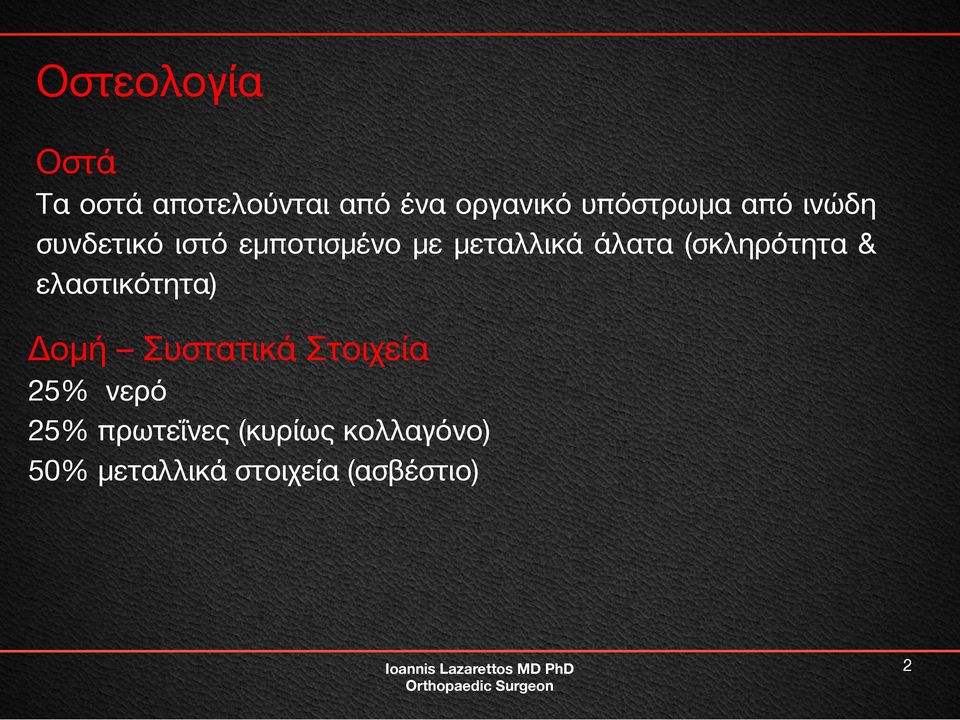 Οστεολογία

Οστά
Τα οστά αποτελούνται από ένα οργανικό υπόστρωμα από ινώδη συνδετικό ιστό εμποτισμένο με μεταλλικά άλατα (σκληρότητα & ελαστικότητα)

Δομή – Συστατικά Στοιχεία
25% νερό
25% πρωτεΐνες (κυρίως κολλαγόνο)
50% μεταλλικά στοιχεία (ασβέστιο)

Ioannis Lazarettos MD PhD
Orthopaedic Surgeon

2